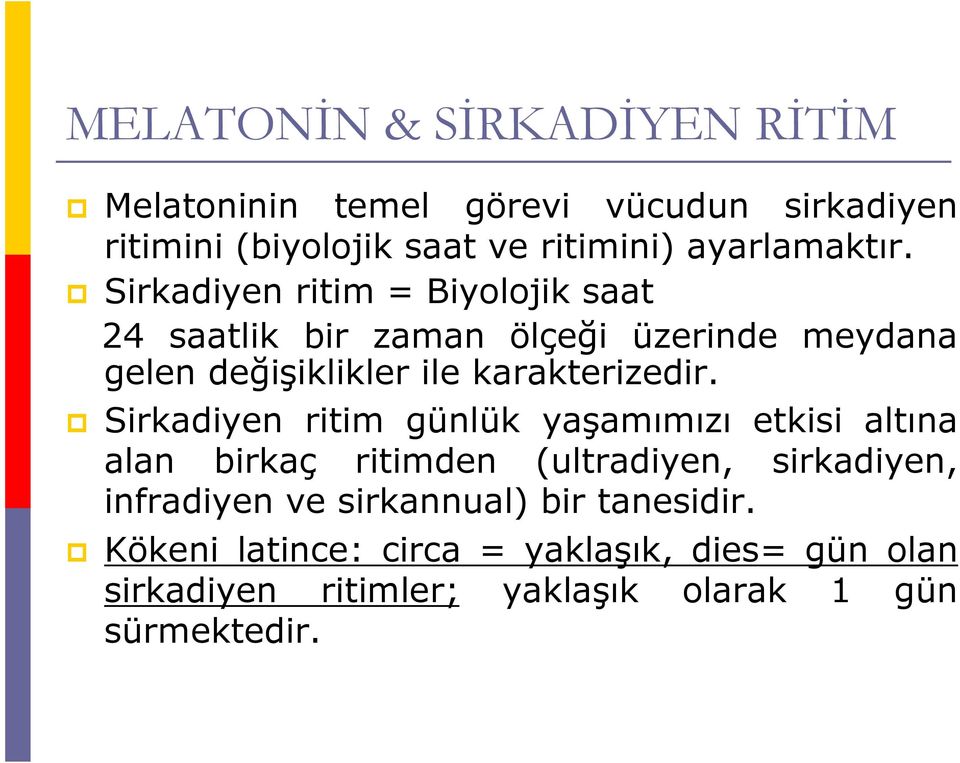 MELATONİN & SİRKADİYEN RİTİM

Melatoninin temel görevi vücudun sirkadiyen ritimini (biyolojik saat ve ritimini) ayarlamaktır.

Sirkadiyen ritim = Biyolojik saat

24 saatlik bir zaman ölçeği üzerinde meydana gelen değişiklikler ile karakterizedir.

Sirkadiyen ritim günlük yaşamımızı etkisi altına alan birkaç ritimden (ultradiyen, sirkadiyen, infradiyen ve sirkannual) bir tanesidir.

Kökeni latince: circa = yaklaşık, dies= gün olan sirkadiyen ritimler; yaklaşık olarak 1 gün sürmektedir.